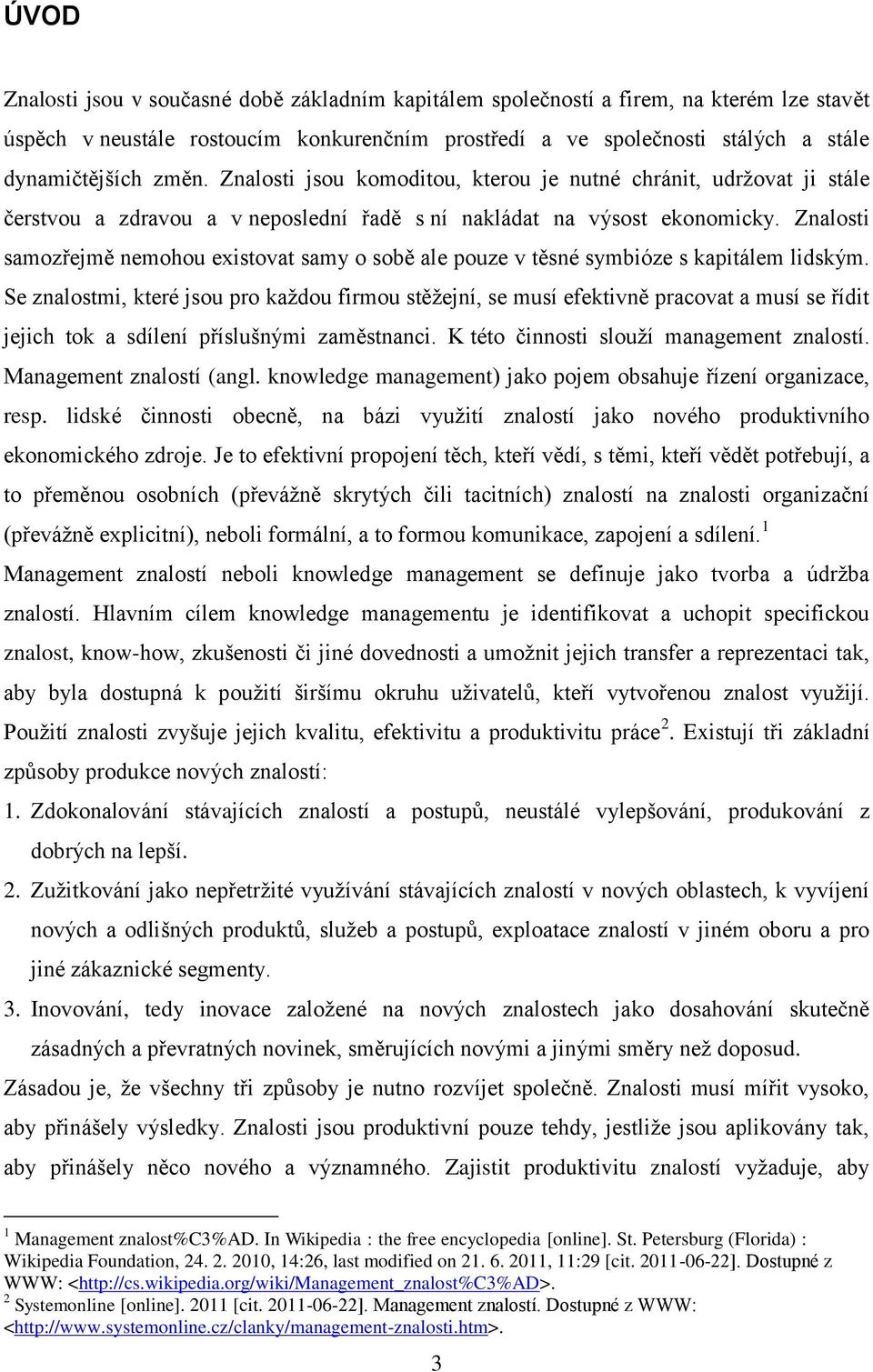 ÚVOD

Znalosti jsou v současné době základním kapitálem společností a firem, na kterém lze stavět úspěch v neustále rostoucím konkurenčním prostředí a ve společnosti stálých a stále dynamičtějších změn. Znalosti jsou komoditou, kterou je nutné chránit, udržovat ji stále čerstvou a zdravou a v neposlední řadě s ní nakládat na výsost ekonomicky. Znalosti samozřejmě nemohou existovat samy o sobě ale pouze v těsné symbióze s kapitálem lidským. Se znalostmi, které jsou pro každou firmou stěžejní, se musí efektivně pracovat a musí se řídit jejich tok a sdílení příslušnými zaměstnanci. K této činnosti slouží management znalostí. Management znalostí (angl. knowledge management) jako pojem obsahuje řízení organizace, resp. lidské činnosti obecně, na bázi využití znalostí jako nového produktivního ekonomického zdroje. Je to efektivní propojení těch, kteří vědí, s těmi, kteří vědět potřebují, a to přeměnou osobních (převážně skrytých čili tacitních) znalostí na znalosti organizační (převážně explicitní), neboli formální, a to formou komunikace, zapojení a sdílení.$^1$ Management znalostí neboli knowledge management se definuje jako tvorba a údržba znalostí. Hlavním cílem knowledge managementu je identifikovat a uchopit specifickou znalost, know-how, zkušenosti či jiné dovednosti a umožnit jejich transfer a reprezentaci tak, aby byla dostupná k použití širšímu okruhu uživatelů, kteří vytvořenou znalost využijí. Použití znalosti zvyšuje jejich kvalitu, efektivitu a produktivitu práce$^2$. Existují tři základní způsoby produkce nových znalostí:

1. Zdokonalování stávajících znalostí a postupů, neustálé vylepšování, produkování z dobrých na lepší.

2. Zužitkování jako nepřetržité využívání stávajících znalostí v nových oblastech, k vyvíjení nových a odlišných produktů, služeb a postupů, exploatace znalostí v jiném oboru a pro jiné zákaznické segmenty.

3. Inovování, tedy inovace založené na nových znalostech jako dosahování skutečně zásadních a převratných novinek, směrujících novými a jinými směry než doposud.

Zásadou je, že všechny tři způsoby je nutno rozvíjet společně. Znalosti musí mířit vysoko, aby přinášely výsledky. Znalosti jsou produktivní pouze tehdy, jestliže jsou aplikovány tak, aby přinášely něco nového a významného. Zajistit produktivitu znalostí vyžaduje, aby

$^1$ Management znalost%C3%AD. In Wikipedia : the free encyclopedia [online]. St. Petersburg (Florida) : Wikipedia Foundation, 24. 2. 2010, 14:26, last modified on 21. 6. 2011, 11:29 [cit. 2011-06-22]. Dostupné z WWW: <http://cs.wikipedia.org/wiki/Management_znalost%C3%AD>.
$^2$ Systemonline [online]. 2011 [cit. 2011-06-22]. Management znalostí. Dostupné z WWW: <http://www.systemonline.cz/clanky/management-znalosti.htm>.

3